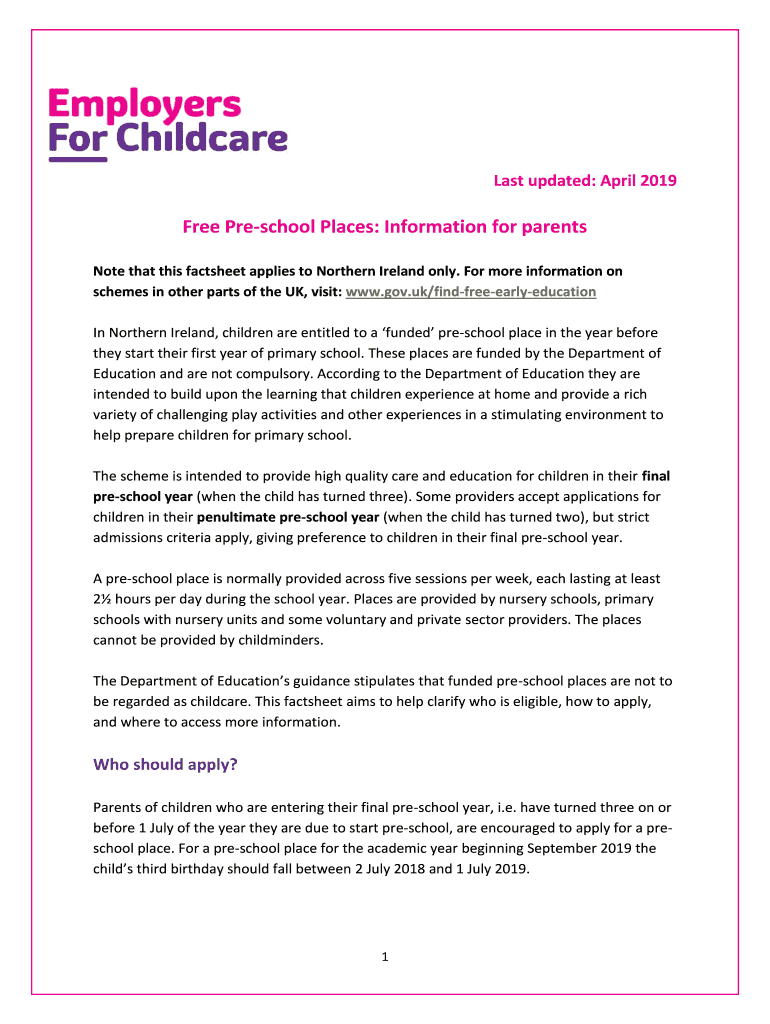 Employers
For Childcare

Last updated: April 2019

Free Pre-school Places: Information for parents

Note that this factsheet applies to Northern Ireland only. For more information on schemes in other parts of the UK, visit: www.gov.uk/find-free-early-education

In Northern Ireland, children are entitled to a 'funded' pre-school place in the year before they start their first year of primary school. These places are funded by the Department of Education and are not compulsory. According to the Department of Education they are intended to build upon the learning that children experience at home and provide a rich variety of challenging play activities and other experiences in a stimulating environment to help prepare children for primary school.

The scheme is intended to provide high quality care and education for children in their final pre-school year (when the child has turned three). Some providers accept applications for children in their penultimate pre-school year (when the child has turned two), but strict admissions criteria apply, giving preference to children in their final pre-school year.

A pre-school place is normally provided across five sessions per week, each lasting at least 2½ hours per day during the school year. Places are provided by nursery schools, primary schools with nursery units and some voluntary and private sector providers. The places cannot be provided by childminders.

The Department of Education's guidance stipulates that funded pre-school places are not to be regarded as childcare. This factsheet aims to help clarify who is eligible, how to apply, and where to access more information.

Who should apply?

Parents of children who are entering their final pre-school year, i.e. have turned three on or before 1 July of the year they are due to start pre-school, are encouraged to apply for a pre-school place. For a pre-school place for the academic year beginning September 2019 the child's third birthday should fall between 2 July 2018 and 1 July 2019.

1